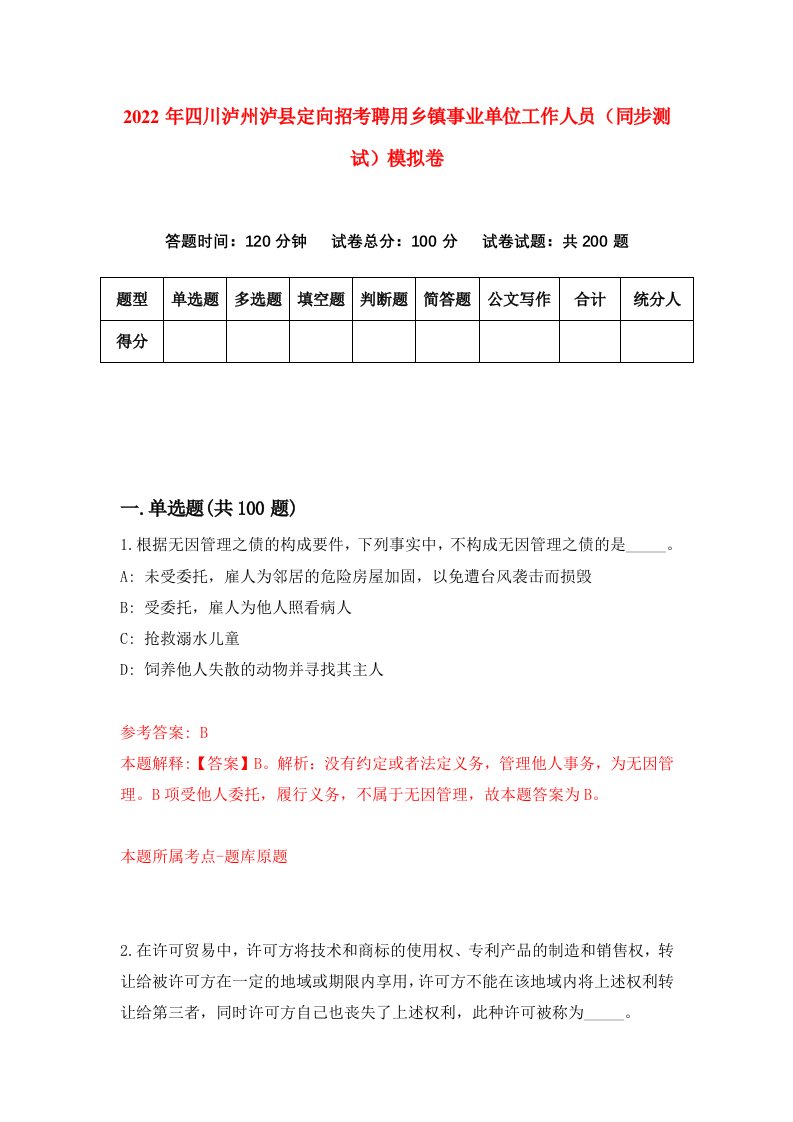 2022年四川泸州泸县定向招考聘用乡镇事业单位工作人员（同步测试）模拟卷

答题时间：120分钟　试卷总分：100分　试卷试题：共200题

| 题型 | 单选题 | 多选题 | 填空题 | 判断题 | 简答题 | 公文写作 | 合计 | 统分人 |
|---|---|---|---|---|---|---|---|---|
| 得分 | | | | | | | | |

一.单选题(共100题)

1.根据无因管理之债的构成要件，下列事实中，不构成无因管理之债的是_____。
A: 未受委托，雇人为邻居的危险房屋加固，以免遭台风袭击而损毁
B: 受委托，雇人为他人照看病人
C: 抢救溺水儿童
D: 饲养他人失散的动物并寻找其主人

参考答案: B
本题解释:【答案】B。解析：没有约定或者法定义务，管理他人事务，为无因管理。B项受他人委托，履行义务，不属于无因管理，故本题答案为B。

本题所属考点-题库原题

2.在许可贸易中，许可方将技术和商标的使用权、专利产品的制造和销售权，转让给被许可方在一定的地域或期限内享用，许可方不能在该地域内将上述权利转让给第三者，同时许可方自己也丧失了上述权利，此种许可被称为_____。